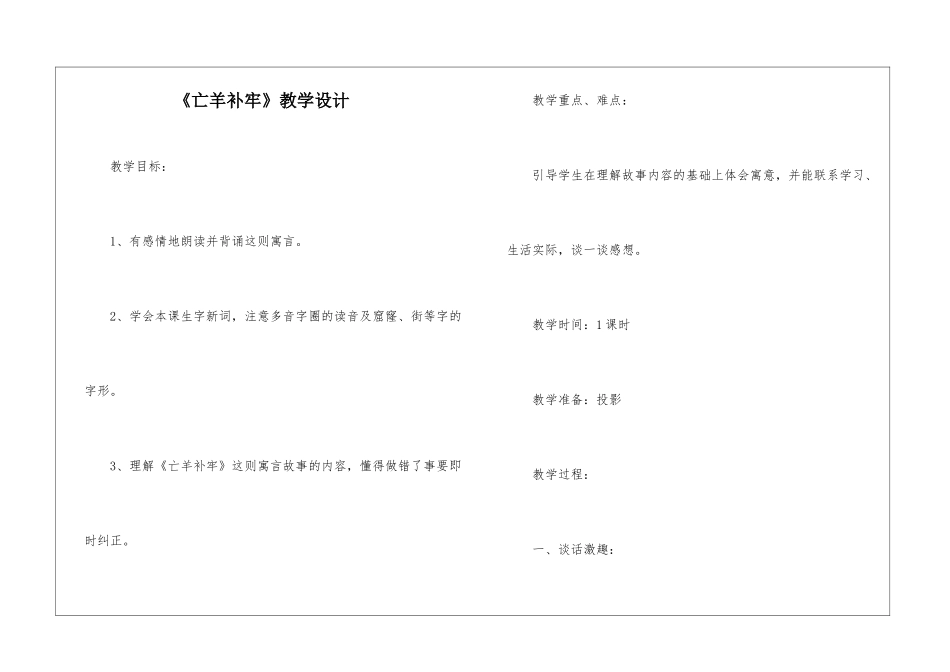 《亡羊补牢》教学设计

教学目标：

1、有感情地朗读并背诵这则寓言。

2、学会本课生字新词，注意多音字圈的读音及窟窿、街等字的字形。

3、理解《亡羊补牢》这则寓言故事的内容，懂得做错了事要即时纠正。

教学重点、难点：

引导学生在理解故事内容的基础上体会寓意，并能联系学习、生活实际，谈一谈感想。

教学时间：1课时

教学准备：投影

教学过程：

一、谈话激趣：